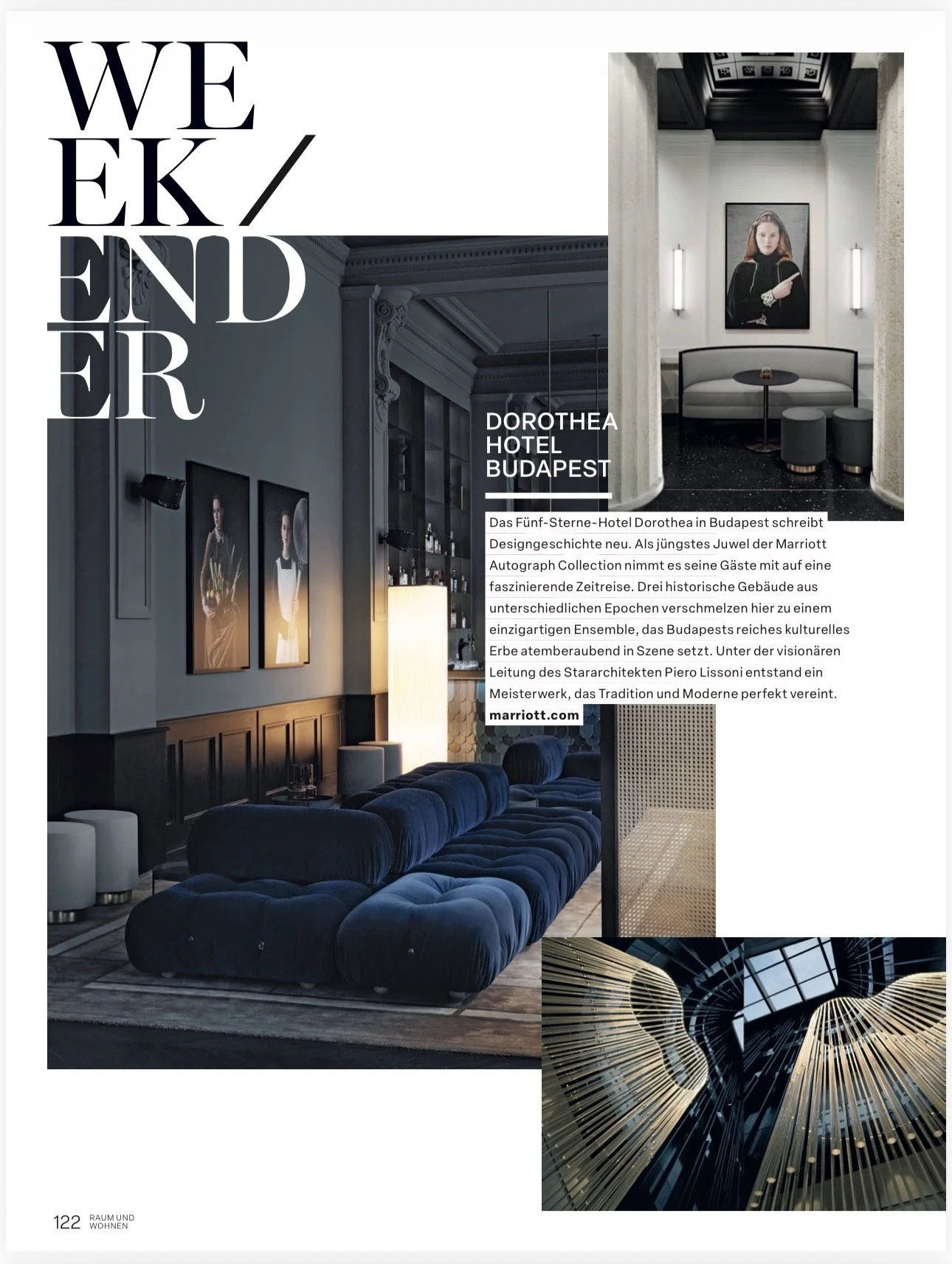 WE
EK/
END
ER

DOROTHEA
HOTEL
BUDAPEST

Das Fünf-Sterne-Hotel Dorothea in Budapest schreibt Designgeschichte neu. Als jüngstes Juwel der Marriott Autograph Collection nimmt es seine Gäste mit auf eine faszinierende Zeitreise. Drei historische Gebäude aus unterschiedlichen Epochen verschmelzen hier zu einem einzigartigen Ensemble, das Budapests reiches kulturelles Erbe atemberaubend in Szene setzt. Unter der visionären Leitung des Stararchitekten Piero Lissoni entstand ein Meisterwerk, das Tradition und Moderne perfekt vereint.
marriott.com

122 RAUM UND WOHNEN